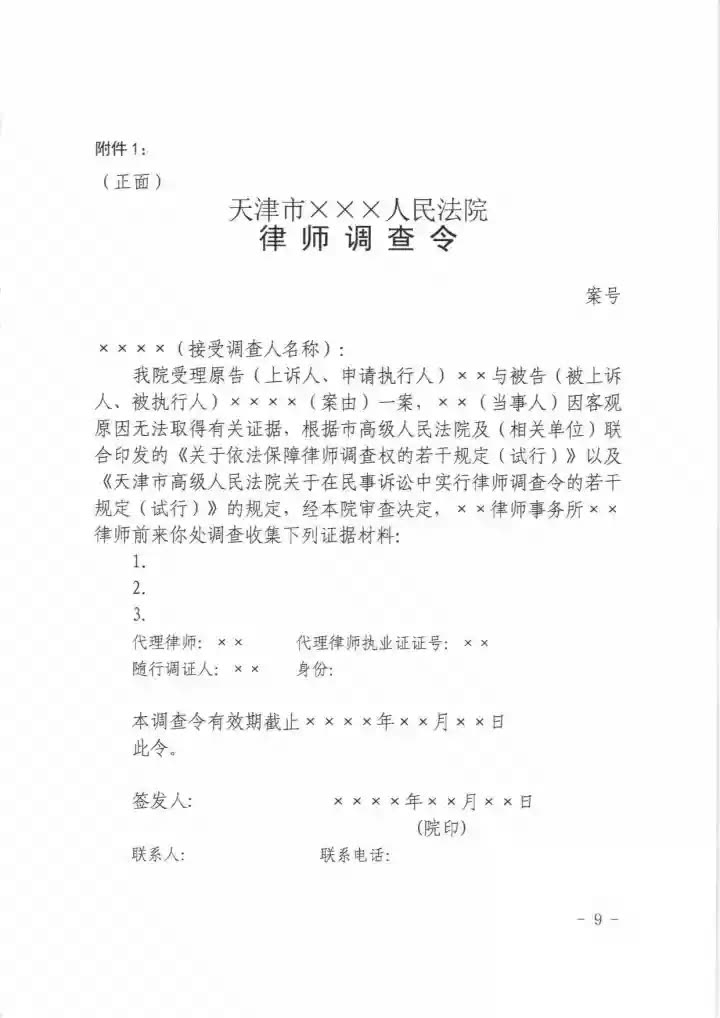 附件1：

（正面）

天津市×××人民法院

律师调查令

案号

××××（接受调查人名称）：

我院受理原告（上诉人、申请执行人）××与被告（被上诉人、被执行人）××××（案由）一案，××（当事人）因客观原因无法取得有关证据，根据市高级人民法院及（相关单位）联合印发的《关于依法保障律师调查权的若干规定（试行）》以及《天津市高级人民法院关于在民事诉讼中实行律师调查令的若干规定（试行）》的规定，经本院审查决定，××律师事务所××律师前来你处调查收集下列证据材料：

1.

2.

3.

代理律师：××　代理律师执业证证号：××

随行调证人：××　身份：

本调查令有效期截止××××年××月××日

此令。

签发人：　××××年××月××日

（院印）

联系人：　联系电话：

- 9 -